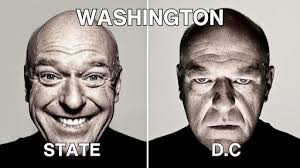 WASHINGTON

STATE

D.C